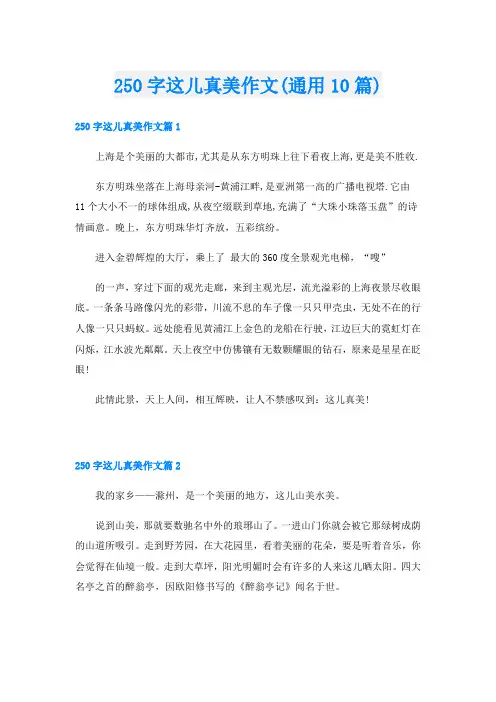 250 字这儿真美作文(通用 10 篇)

250 字这儿真美作文篇 1

上海是个美丽的大都市,尤其是从东方明珠上往下看夜上海,更是美不胜收.

东方明珠坐落在上海母亲河-黄浦江畔,是亚洲第一高的广播电视塔.它由 11 个大小不一的球体组成,从夜空缀联到草地,充满了“大珠小珠落玉盘”的诗情画意。晚上，东方明珠华灯齐放，五彩缤纷。

进入金碧辉煌的大厅，乘上了 最大的 360 度全景观光电梯，“嗖”

的一声，穿过下面的观光走廊，来到主观光层，流光溢彩的上海夜景尽收眼底。一条条马路像闪光的彩带，川流不息的车子像一只只甲壳虫，无处不在的行人像一只只蚂蚁。远处能看见黄浦江上金色的龙船在行驶，江边巨大的霓虹灯在闪烁，江水波光粼粼。天上夜空中仿佛镶有无数颗耀眼的钻石，原来是星星在眨眼!

此情此景，天上人间，相互辉映，让人不禁感叹到：这儿真美!

250 字这儿真美作文篇 2

我的家乡——滁州，是一个美丽的地方，这儿山美水美。

说到山美，那就要数驰名中外的琅琊山了。一进山门你就会被它那绿树成荫的山道所吸引。走到野芳园，在大花园里，看着美丽的花朵，要是听着音乐，你会觉得在仙境一般。走到大草坪，阳光明媚时会有许多的人来这儿晒太阳。四大名亭之首的醉翁亭，因欧阳修书写的《醉翁亭记》闻名于世。